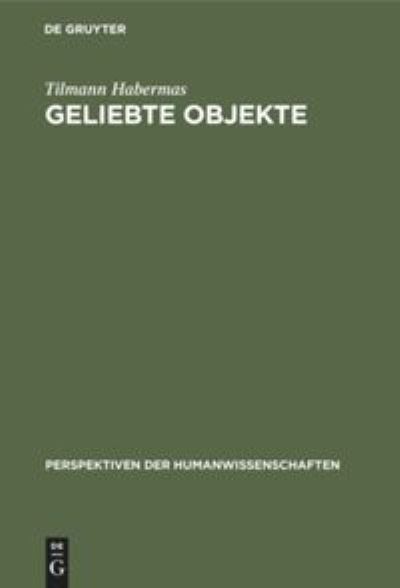 DE GRUYTER

Tilmann Habermas
GELIEBTE OBJEKTE

PERSPEKTIVEN DER HUMANWISSENSCHAFTEN

DE
G